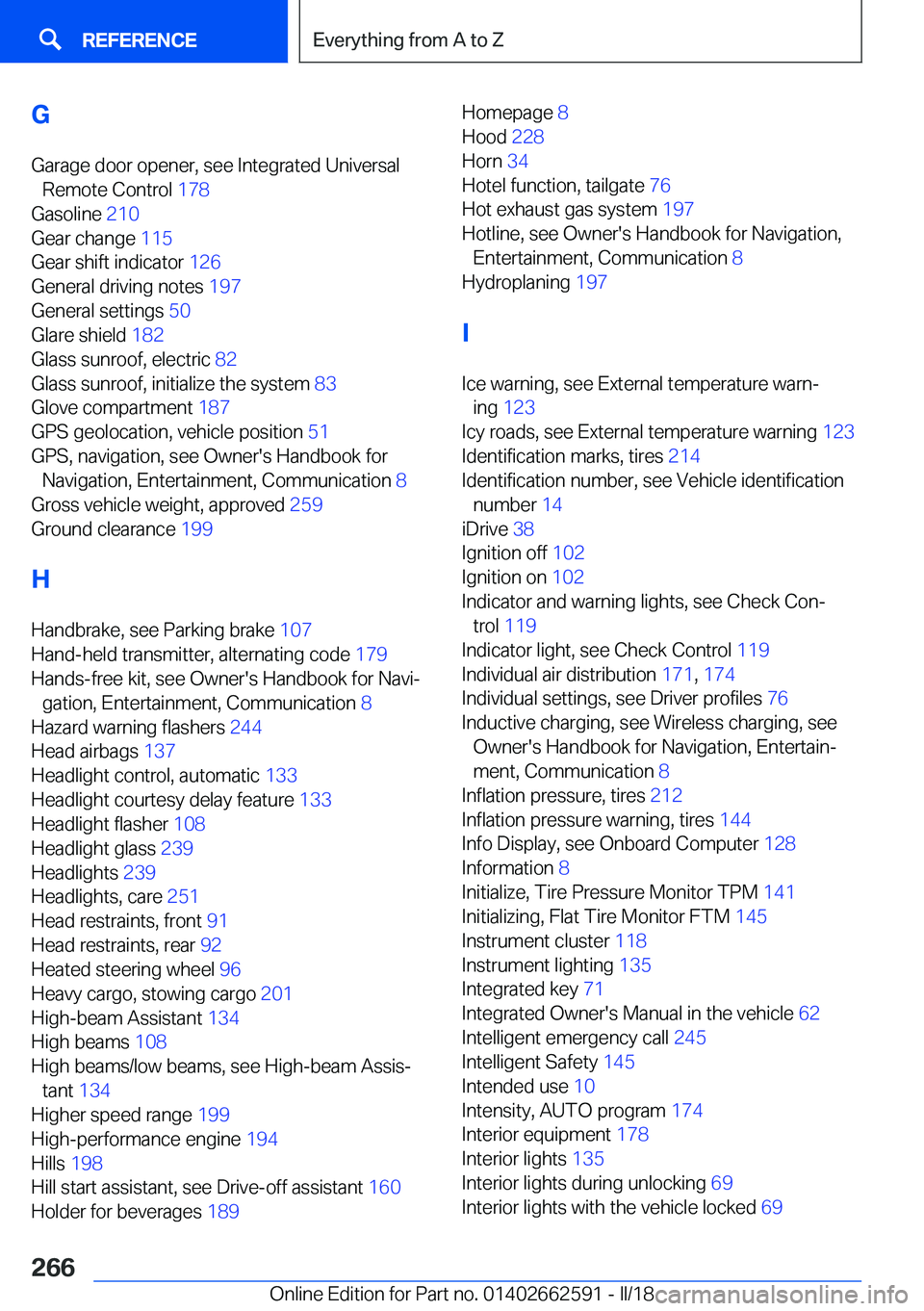 REFERENCE

Everything from A to Z

G

Garage door opener, see Integrated Universal Remote Control 178
Gasoline 210
Gear change 115
Gear shift indicator 126
General driving notes 197
General settings 50
Glare shield 182
Glass sunroof, electric 82
Glass sunroof, initialize the system 83
Glove compartment 187
GPS geolocation, vehicle position 51
GPS, navigation, see Owner's Handbook for Navigation, Entertainment, Communication 8
Gross vehicle weight, approved 259
Ground clearance 199

H

Handbrake, see Parking brake 107
Hand-held transmitter, alternating code 179
Hands-free kit, see Owner's Handbook for Navigation, Entertainment, Communication 8
Hazard warning flashers 244
Head airbags 137
Headlight control, automatic 133
Headlight courtesy delay feature 133
Headlight flasher 108
Headlight glass 239
Headlights 239
Headlights, care 251
Head restraints, front 91
Head restraints, rear 92
Heated steering wheel 96
Heavy cargo, stowing cargo 201
High-beam Assistant 134
High beams 108
High beams/low beams, see High-beam Assistant 134
Higher speed range 199
High-performance engine 194
Hills 198
Hill start assistant, see Drive-off assistant 160
Holder for beverages 189

Homepage 8
Hood 228
Horn 34
Hotel function, tailgate 76
Hot exhaust gas system 197
Hotline, see Owner's Handbook for Navigation, Entertainment, Communication 8
Hydroplaning 197

I

Ice warning, see External temperature warning 123
Icy roads, see External temperature warning 123
Identification marks, tires 214
Identification number, see Vehicle identification number 14
iDrive 38
Ignition off 102
Ignition on 102
Indicator and warning lights, see Check Control 119
Indicator light, see Check Control 119
Individual air distribution 171, 174
Individual settings, see Driver profiles 76
Inductive charging, see Wireless charging, see Owner's Handbook for Navigation, Entertainment, Communication 8
Inflation pressure, tires 212
Inflation pressure warning, tires 144
Info Display, see Onboard Computer 128
Information 8
Initialize, Tire Pressure Monitor TPM 141
Initializing, Flat Tire Monitor FTM 145
Instrument cluster 118
Instrument lighting 135
Integrated key 71
Integrated Owner's Manual in the vehicle 62
Intelligent emergency call 245
Intelligent Safety 145
Intended use 10
Intensity, AUTO program 174
Interior equipment 178
Interior lights 135
Interior lights during unlocking 69
Interior lights with the vehicle locked 69

266

Online Edition for Part no. 01402662591 - II/18 carmanualsonline.info